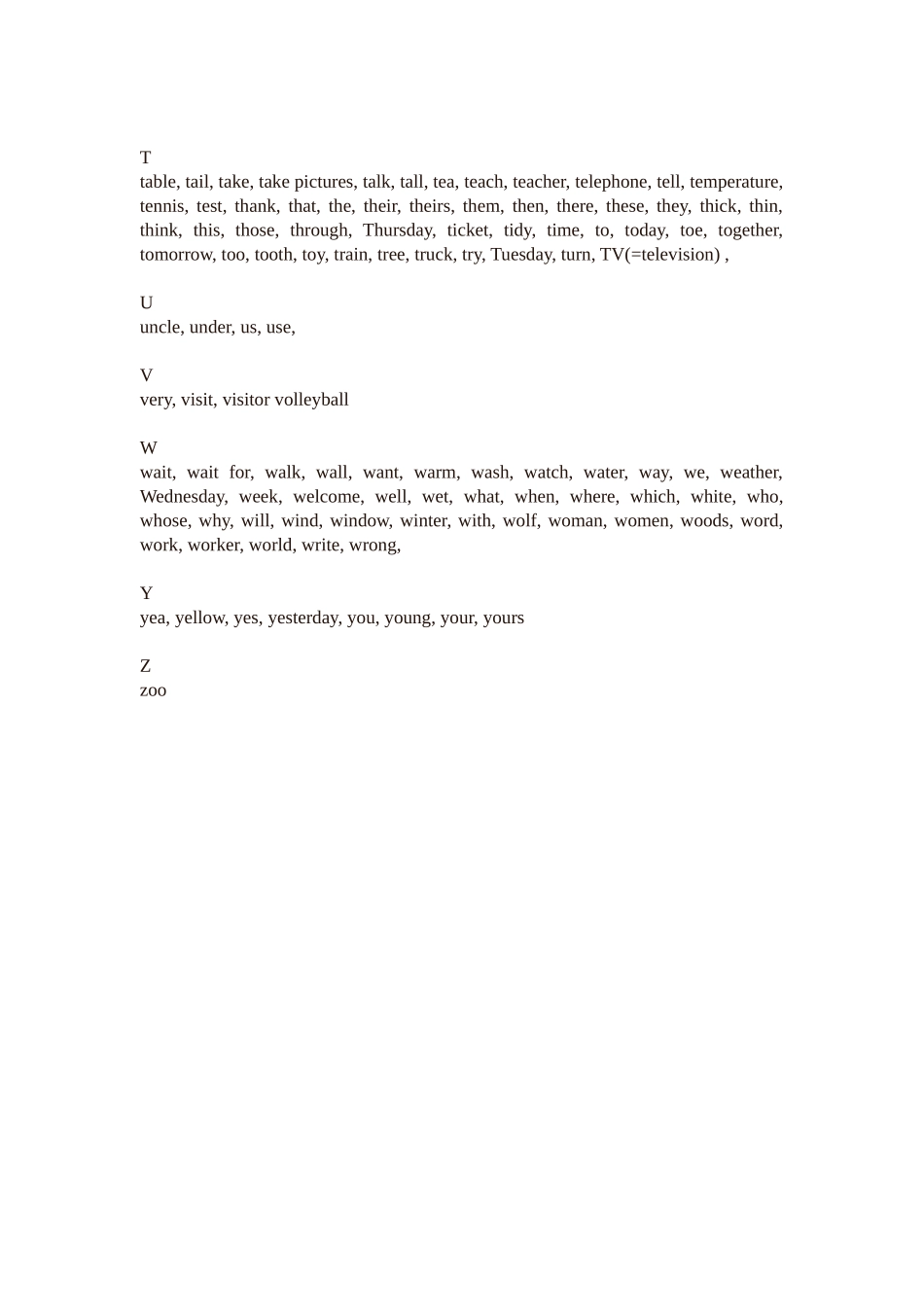 T
table, tail, take, take pictures, talk, tall, tea, teach, teacher, telephone, tell, temperature, tennis, test, thank, that, the, their, theirs, them, then, there, these, they, thick, thin, think, this, those, through, Thursday, ticket, tidy, time, to, today, toe, together, tomorrow, too, tooth, toy, train, tree, truck, try, Tuesday, turn, TV(=television) ,

U
uncle, under, us, use,

V
very, visit, visitor volleyball

W
wait, wait for, walk, wall, want, warm, wash, watch, water, way, we, weather, Wednesday, week, welcome, well, wet, what, when, where, which, white, who, whose, why, will, wind, window, winter, with, wolf, woman, women, woods, word, work, worker, world, write, wrong,

Y
yea, yellow, yes, yesterday, you, young, your, yours

Z
zoo